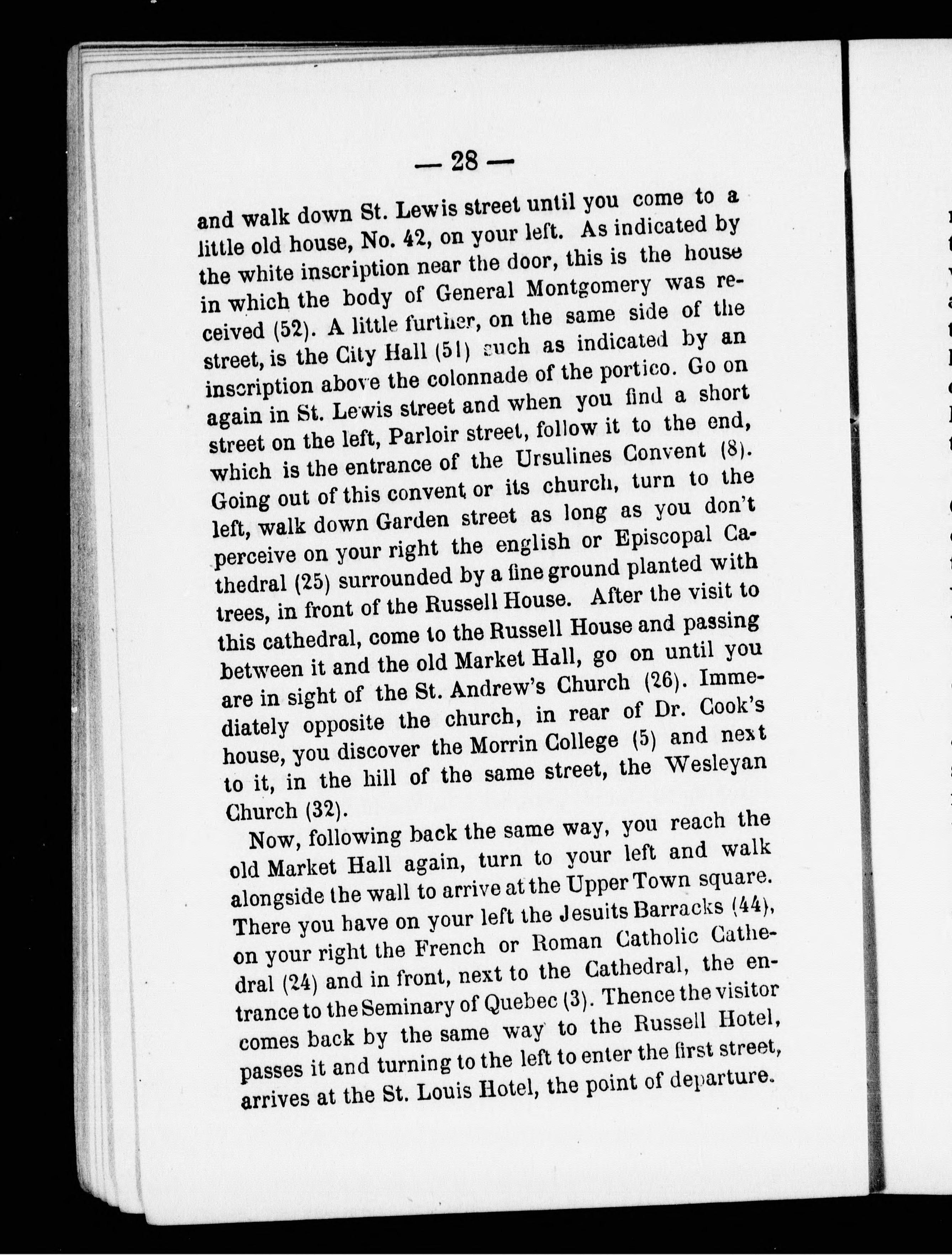 — 28 —

and walk down St. Lewis street until you come to a little old house, No. 42, on your left. As indicated by the white inscription near the door, this is the house in which the body of General Montgomery was received (52). A little further, on the same side of the street, is the City Hall (51) such as indicated by an inscription above the colonnade of the portico. Go on again in St. Lewis street and when you find a short street on the left, Parloir street, follow it to the end, which is the entrance of the Ursulines Convent (8). Going out of this convent or its church, turn to the left, walk down Garden street as long as you don't perceive on your right the english or Episcopal Cathedral (25) surrounded by a fine ground planted with trees, in front of the Russell House. After the visit to this cathedral, come to the Russell House and passing between it and the old Market Hall, go on until you are in sight of the St. Andrew's Church (26). Immediately opposite the church, in rear of Dr. Cook's house, you discover the Morrin College (5) and next to it, in the hill of the same street, the Wesleyan Church (32).

Now, following back the same way, you reach the old Market Hall again, turn to your left and walk alongside the wall to arrive at the Upper Town square. There you have on your left the Jesuits Barracks (44), on your right the French or Roman Catholic Cathedral (24) and in front, next to the Cathedral, the entrance to the Seminary of Quebec (3). Thence the visitor comes back by the same way to the Russell Hotel, passes it and turning to the left to enter the first street, arrives at the St. Louis Hotel, the point of departure.